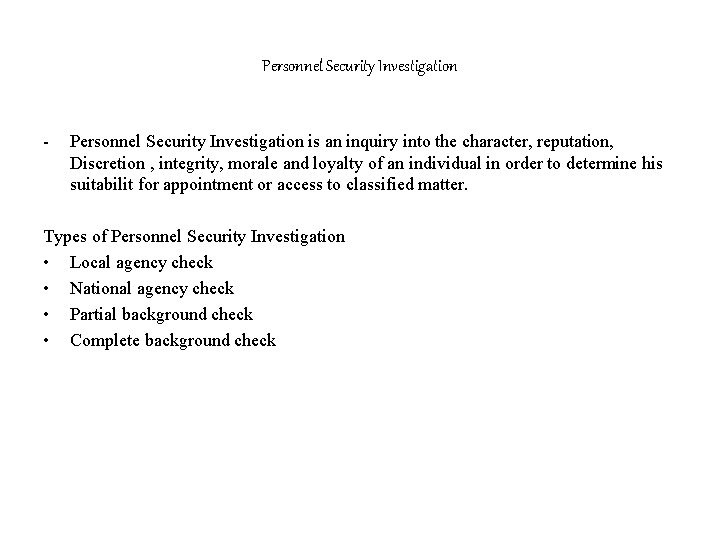 Personnel Security Investigation

- Personnel Security Investigation is an inquiry into the character, reputation, Discretion , integrity, morale and loyalty of an individual in order to determine his suitabilit for appointment or access to classified matter.

Types of Personnel Security Investigation
• Local agency check
• National agency check
• Partial background check
• Complete background check